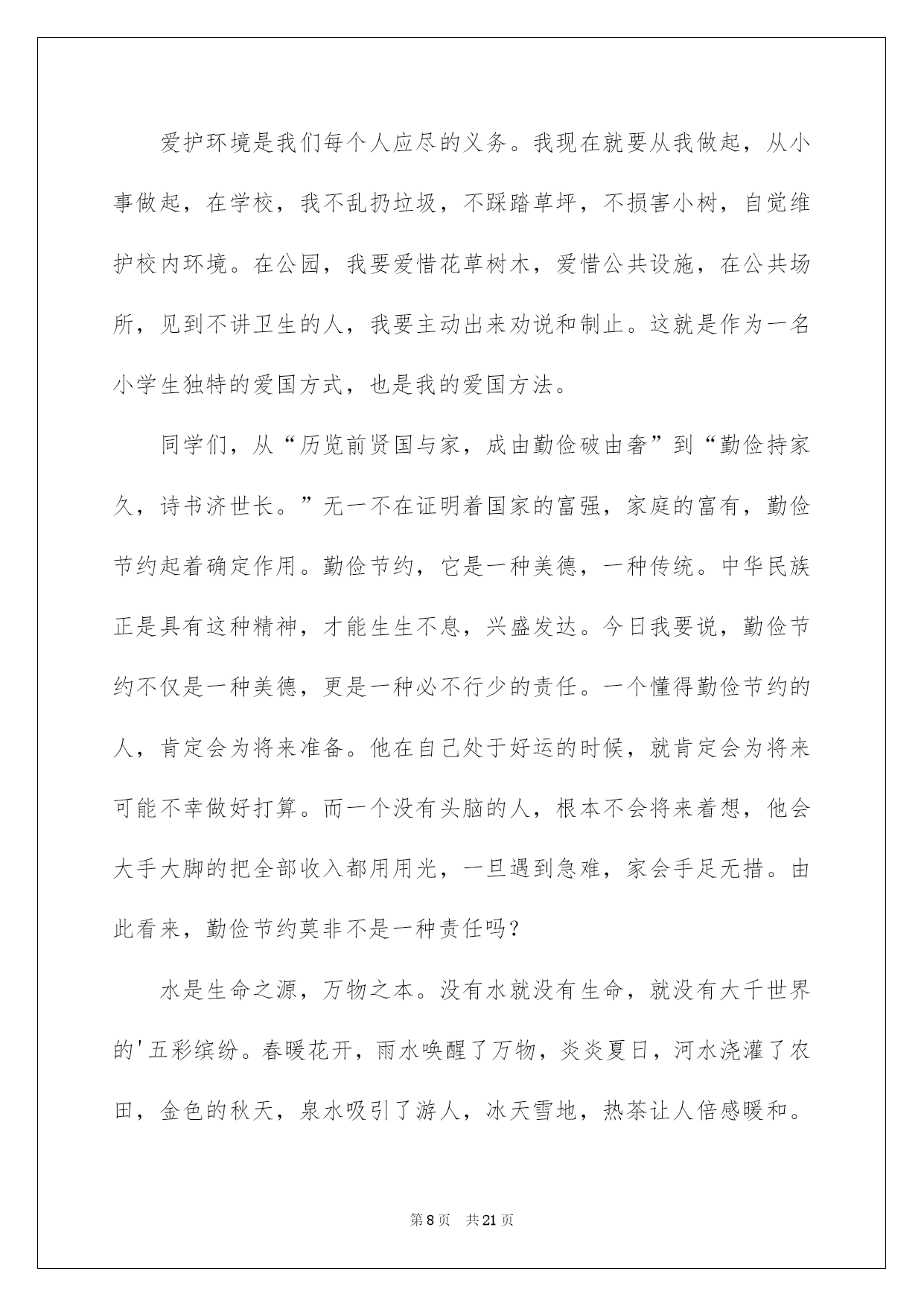 爱护环境是我们每个人应尽的义务。我现在就要从我做起，从小事做起，在学校，我不乱扔垃圾，不踩踏草坪，不损害小树，自觉维护校内环境。在公园，我要爱惜花草树木，爱惜公共设施，在公共场所，见到不讲卫生的人，我要主动出来劝说和制止。这就是作为一名小学生独特的爱国方式，也是我的爱国方法。

同学们，从“历览前贤国与家，成由勤俭破由奢”到“勤俭持家久，诗书济世长。”无一不在证明着国家的富强，家庭的富有，勤俭节约起着确定作用。勤俭节约，它是一种美德，一种传统。中华民族正是具有这种精神，才能生生不息，兴盛发达。今日我要说，勤俭节约不仅是一种美德，更是一种必不行少的责任。一个懂得勤俭节约的人，肯定会为将来准备。他在自己处于好运的时候，就肯定会为将来可能不幸做好打算。而一个没有头脑的人，根本不会将来着想，他会大手大脚的把全部收入都用用光，一旦遇到急难，家会手足无措。由此看来，勤俭节约莫非不是一种责任吗？

水是生命之源，万物之本。没有水就没有生命，就没有大千世界的'五彩缤纷。春暖花开，雨水唤醒了万物，炎炎夏日，河水浇灌了农田，金色的秋天，泉水吸引了游人，冰天雪地，热茶让人倍感暖和。

第8页 共21页